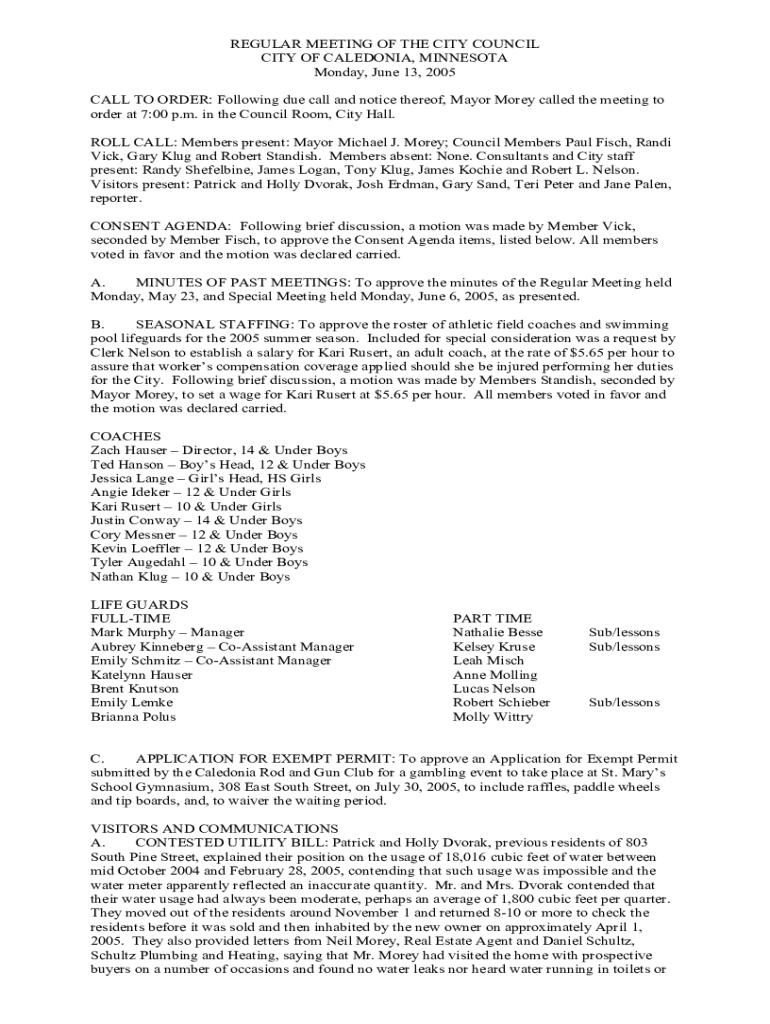 REGULAR MEETING OF THE CITY COUNCIL
CITY OF CALEDONIA, MINNESOTA
Monday, June 13, 2005

CALL TO ORDER: Following due call and notice thereof, Mayor Morey called the meeting to order at 7:00 p.m. in the Council Room, City Hall.

ROLL CALL: Members present: Mayor Michael J. Morey; Council Members Paul Fisch, Randi Vick, Gary Klug and Robert Standish. Members absent: None. Consultants and City staff present: Randy Shefelbine, James Logan, Tony Klug, James Kochie and Robert L. Nelson. Visitors present: Patrick and Holly Dvorak, Josh Erdman, Gary Sand, Teri Peter and Jane Palen, reporter.

CONSENT AGENDA: Following brief discussion, a motion was made by Member Vick, seconded by Member Fisch, to approve the Consent Agenda items, listed below. All members voted in favor and the motion was declared carried.

A. MINUTES OF PAST MEETINGS: To approve the minutes of the Regular Meeting held Monday, May 23, and Special Meeting held Monday, June 6, 2005, as presented.

B. SEASONAL STAFFING: To approve the roster of athletic field coaches and swimming pool lifeguards for the 2005 summer season. Included for special consideration was a request by Clerk Nelson to establish a salary for Kari Rusert, an adult coach, at the rate of $5.65 per hour to assure that worker's compensation coverage applied should she be injured performing her duties for the City. Following brief discussion, a motion was made by Members Standish, seconded by Mayor Morey, to set a wage for Kari Rusert at $5.65 per hour. All members voted in favor and the motion was declared carried.

COACHES
Zach Hauser – Director, 14 & Under Boys
Ted Hanson – Boy's Head, 12 & Under Boys
Jessica Lange – Girl's Head, HS Girls
Angie Ideker – 12 & Under Girls
Kari Rusert – 10 & Under Girls
Justin Conway – 14 & Under Boys
Cory Messner – 12 & Under Boys
Kevin Loeffler – 12 & Under Boys
Tyler Augedahl – 10 & Under Boys
Nathan Klug – 10 & Under Boys

LIFE GUARDS
FULL-TIME
Mark Murphy – Manager
Aubrey Kinneberg – Co-Assistant Manager
Emily Schmitz – Co-Assistant Manager
Katelynn Hauser
Brent Knutson
Emily Lemke
Brianna Polus

PART TIME
Nathalie Besse Sub/lessons
Kelsey Kruse Sub/lessons
Leah Misch
Anne Molling
Lucas Nelson
Robert Schieber Sub/lessons
Molly Wittry

C. APPLICATION FOR EXEMPT PERMIT: To approve an Application for Exempt Permit submitted by the Caledonia Rod and Gun Club for a gambling event to take place at St. Mary's School Gymnasium, 308 East South Street, on July 30, 2005, to include raffles, paddle wheels and tip boards, and, to waiver the waiting period.

VISITORS AND COMMUNICATIONS
A. CONTESTED UTILITY BILL: Patrick and Holly Dvorak, previous residents of 803 South Pine Street, explained their position on the usage of 18,016 cubic feet of water between mid October 2004 and February 28, 2005, contending that such usage was impossible and the water meter apparently reflected an inaccurate quantity. Mr. and Mrs. Dvorak contended that their water usage had always been moderate, perhaps an average of 1,800 cubic feet per quarter. They moved out of the residents around November 1 and returned 8-10 or more to check the residents before it was sold and then inhabited by the new owner on approximately April 1, 2005. They also provided letters from Neil Morey, Real Estate Agent and Daniel Schultz, Schultz Plumbing and Heating, saying that Mr. Morey had visited the home with prospective buyers on a number of occasions and found no water leaks nor heard water running in toilets or